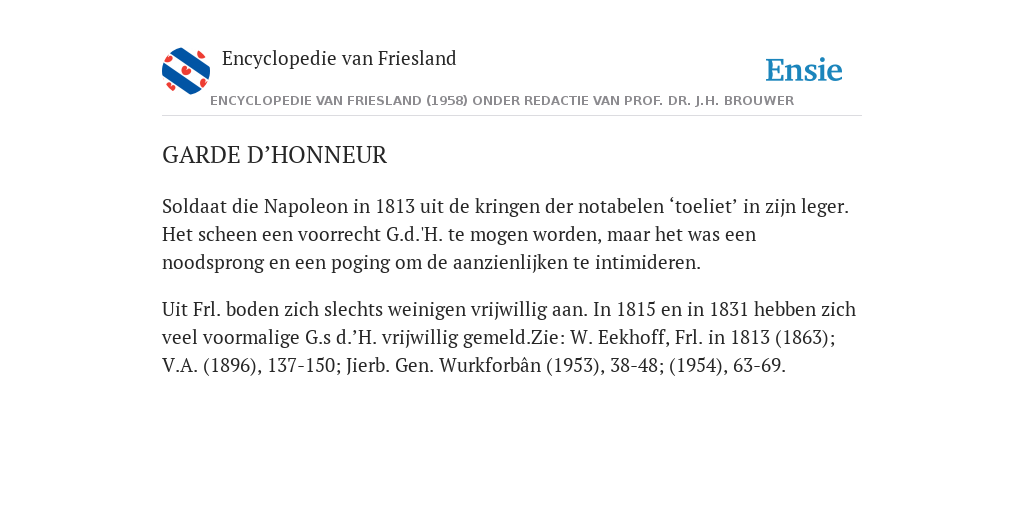 Encyclopedie van Friesland

Ensie

ENCYCLOPEDIE VAN FRIESLAND (1958) ONDER REDACTIE VAN PROF. DR. J.H. BROUWER

GARDE D’HONNEUR

Soldaat die Napoleon in 1813 uit de kringen der notabelen ‘toeliet’ in zijn leger. Het scheen een voorrecht G.d.'H. te mogen worden, maar het was een noodsprong en een poging om de aanzienlijken te intimideren.

Uit Frl. boden zich slechts weinigen vrijwillig aan. In 1815 en in 1831 hebben zich veel voormalige G.s d.’H. vrijwillig gemeld.Zie: W. Eekhoff, Frl. in 1813 (1863); V.A. (1896), 137-150; Jierb. Gen. Wurkforbân (1953), 38-48; (1954), 63-69.